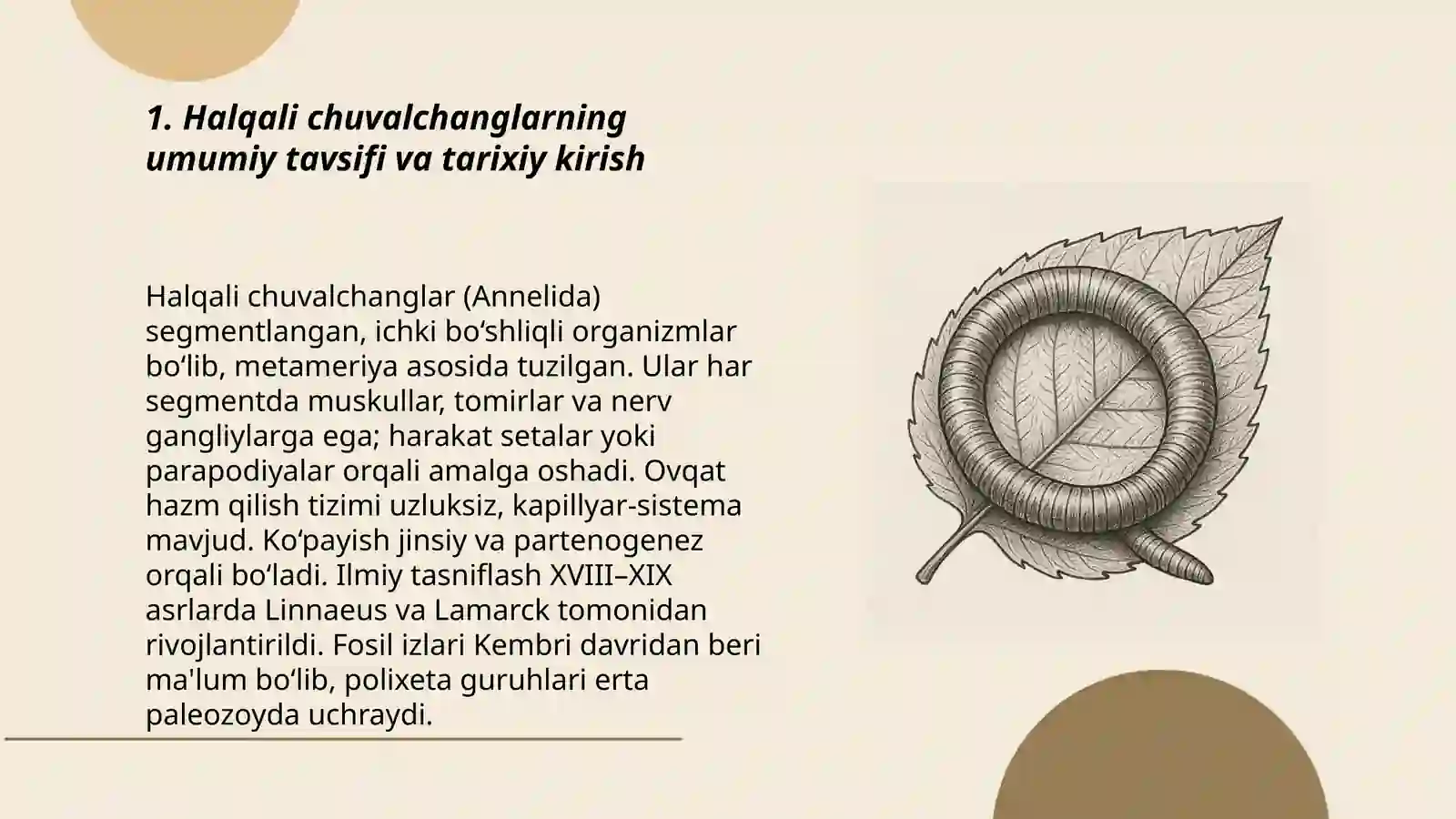 1. Halqali chuvalchanglarning umumiy tavsifi va tarixiy kirish

Halqali chuvalchanglar (Annelida) segmentlangan, ichki bo‘shliqli organizmlar bo‘lib, metameriya asosida tuzilgan. Ular har segmentda muskullar, tomirlar va nerv gangliylarga ega; harakat setalar yoki parapodiyalar orqali amalga oshadi. Ovqat hazm qilish tizimi uzluksiz, kapillyar-sistema mavjud. Ko‘payish jinsiy va partenogenez orqali bo‘ladi. Ilmiy tasniflash XVIII–XIX asrlarda Linnaeus va Lamarck tomonidan rivojlantirildi. Fosil izlari Kembri davridan beri ma'lum bo‘lib, polixeta guruhlari erta paleozoyda uchraydi.